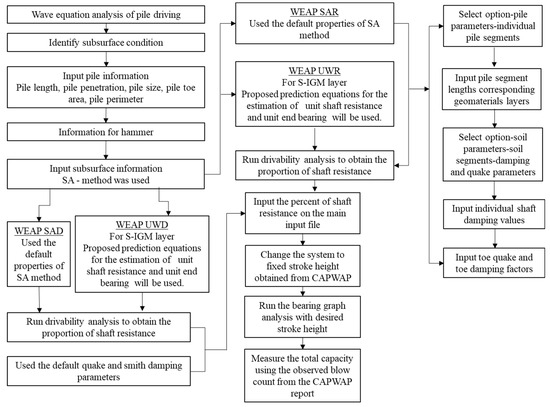 Wave equation analysis of pile driving

Identify subsurface condition

Input pile information
Pile length, pile penetration, pile size, pile toe area, pile perimeter

Information for hammer

Input subsurface information
SA - method was used

WEAP SAD
Used the default properties of SA method

WEAP UWD
For S-IGM layer
Proposed prediction equations for the estimation of unit shaft resistance and unit end bearing will be used.

Run drivability analysis to obtain the proportion of shaft resistance

Used the default quake and smith damping parameters

WEAP SAR
Used the default properties of SA method

WEAP UWR
For S-IGM layer
Proposed prediction equations for the estimation of unit shaft resistance and unit end bearing will be used.

Run drivability analysis to obtain the proportion of shaft resistance

Input the percent of shaft resistance on the main input file

Change the system to fixed stroke height obtained from CAPWAP

Run the bearing graph analysis with desired stroke height

Measure the total capacity using the observed blow count from the CAPWAP report

Select option-pile parameters-individual pile segments

Input pile segment lengths corresponding geomaterials layers

Select option-soil parameters-soil segments-damping and quake parameters

Input individual shaft damping values

Input toe quake and toe damping factors